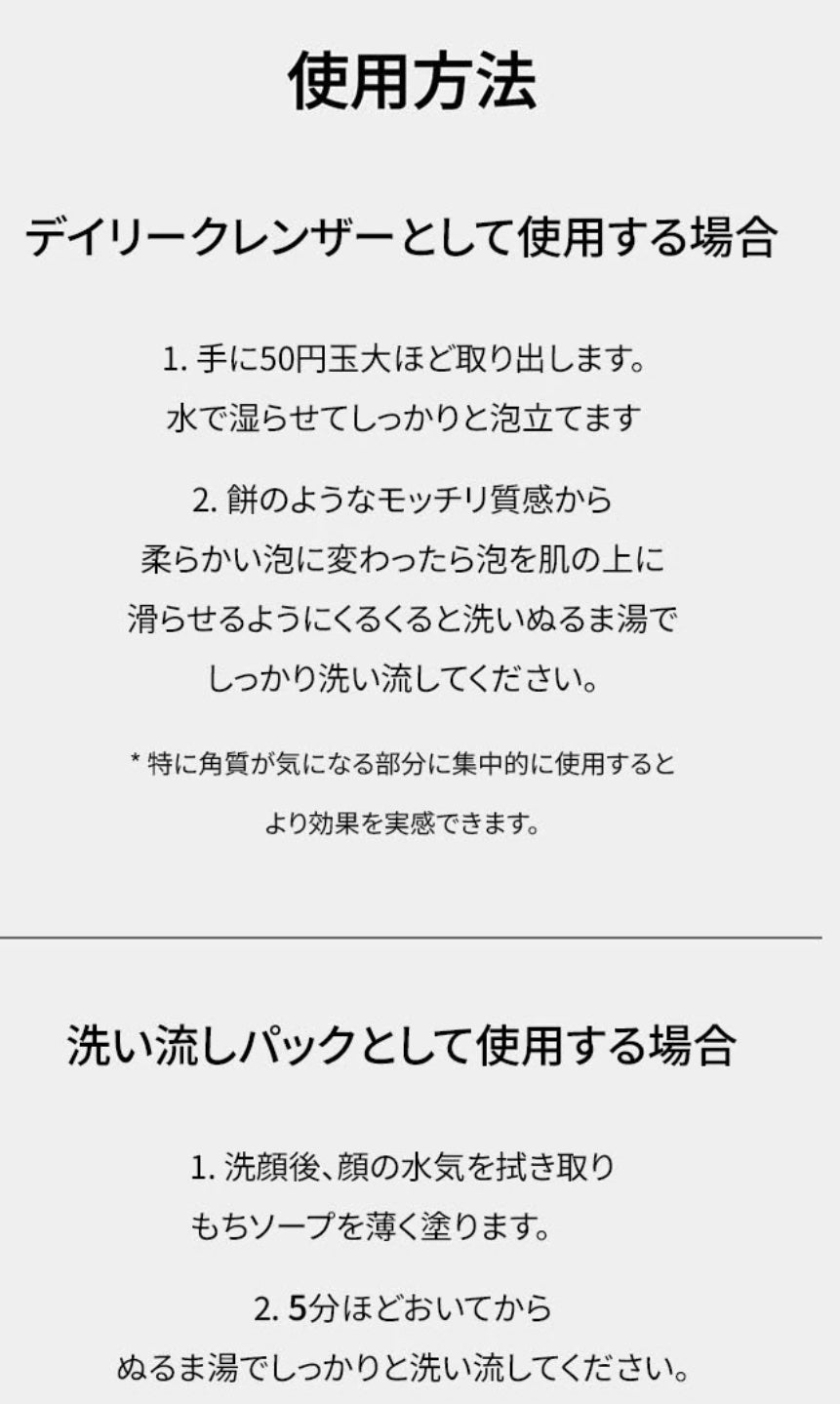 使用方法

デイリークレンザーとして使用する場合

1. 手に50円玉大ほど取り出します。
水で湿らせてしっかりと泡立てます

2. 餅のようなモッチリ質感から
柔らかい泡に変わったら泡を肌の上に
滑らせるようにくるくると洗いぬるま湯で
しっかり洗い流してください。

* 特に角質が気になる部分に集中的に使用すると
より効果を実感できます。

洗い流しパックとして使用する場合

1. 洗顔後、顔の水気を拭き取り
もちソープを薄く塗ります。

2. 5分ほどおいてから
ぬるま湯でしっかりと洗い流してください。